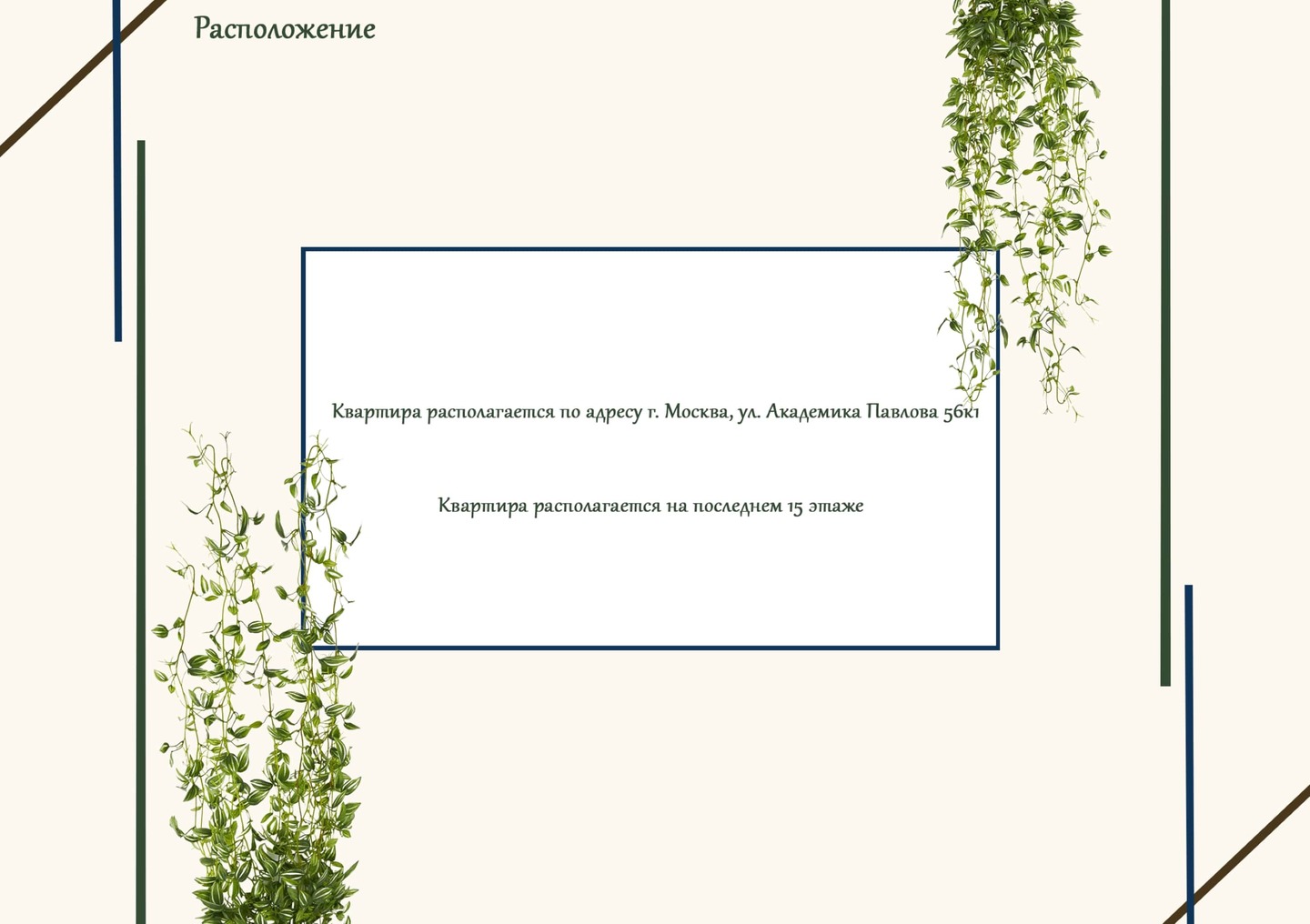 Расположение

Квартира располагается по адресу г. Москва, ул. Академика Павлова 56к1

Квартира располагается на последнем 15 этаже